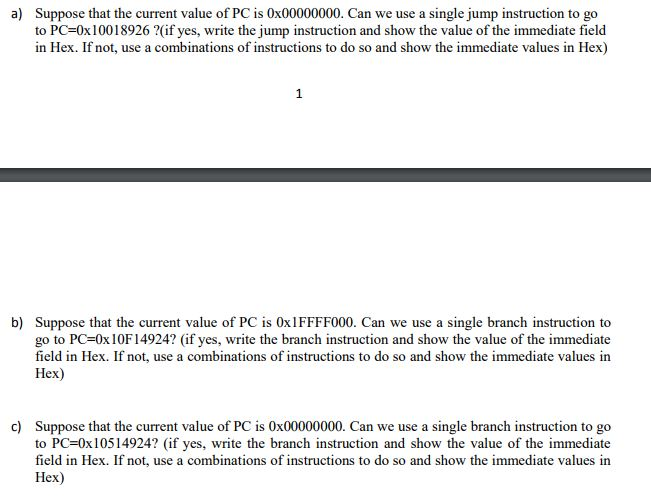 a) Suppose that the current value of PC is 0x00000000. Can we use a single jump instruction to go to PC=0x10018926 ?(if yes, write the jump instruction and show the value of the immediate field in Hex. If not, use a combinations of instructions to do so and show the immediate values in Hex)

1

b) Suppose that the current value of PC is 0x1FFFF000. Can we use a single branch instruction to go to PC=0x10F14924? (if yes, write the branch instruction and show the value of the immediate field in Hex. If not, use a combinations of instructions to do so and show the immediate values in Hex)

c) Suppose that the current value of PC is 0x00000000. Can we use a single branch instruction to go to PC=0x10514924? (if yes, write the branch instruction and show the value of the immediate field in Hex. If not, use a combinations of instructions to do so and show the immediate values in Hex)